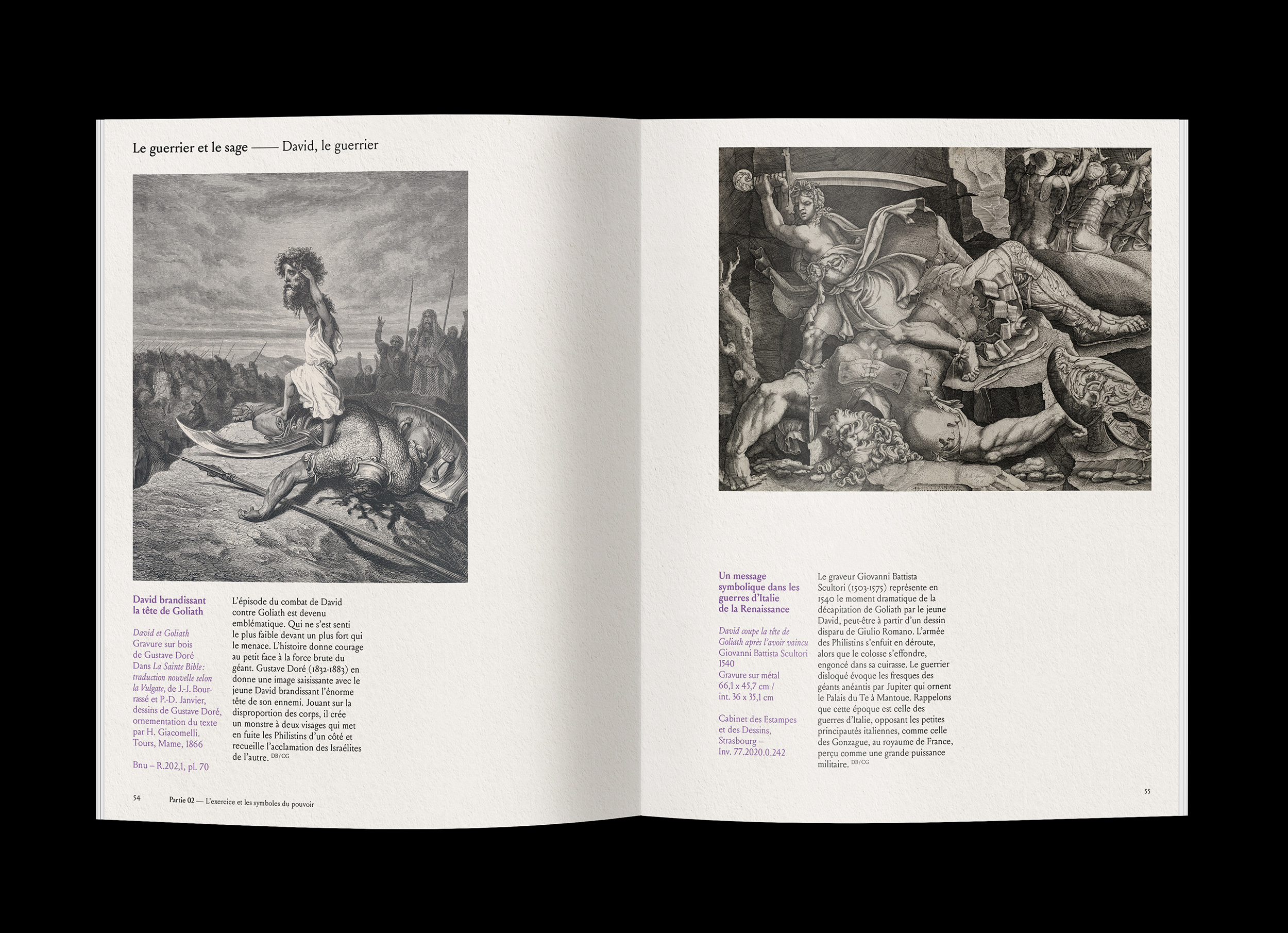 Le guerrier et le sage —— David, le guerrier

David brandissant la tête de Goliath

David et Goliath
Gravure sur bois de Gustave Doré
Dans La Sainte Bible : traduction nouvelle selon la Vulgate, de J.-J. Bourrassé et P.-D. Janvier, dessins de Gustave Doré, ornementation du texte par H. Giacomelli. Tours, Mame, 1866

Bnu – R.202,1, pl. 70

L'épisode du combat de David contre Goliath est devenu emblématique. Qui ne s'est senti le plus faible devant un plus fort qui le menace. L'histoire donne courage au petit face à la force brute du géant. Gustave Doré (1832-1883) en donne une image saisissante avec le jeune David brandissant l'énorme tête de son ennemi. Jouant sur la disproportion des corps, il crée un monstre à deux visages qui met en fuite les Philistins d'un côté et recueille l'acclamation des Israélites de l'autre. DB/CG

54 Partie 02 — L'exercice et les symboles du pouvoir

Un message symbolique dans les guerres d'Italie de la Renaissance

David coupe la tête de Goliath après l'avoir vaincu
Giovanni Battista Scultori
1540
Gravure sur métal
66,1 x 45,7 cm / int. 36 x 35,1 cm

Cabinet des Estampes et des Dessins, Strasbourg – Inv. 77.2020.0.242

Le graveur Giovanni Battista Scultori (1503-1575) représente en 1540 le moment dramatique de la décapitation de Goliath par le jeune David, peut-être à partir d'un dessin disparu de Giulio Romano. L'armée des Philistins s'enfuit en déroute, alors que le colosse s'effondre, engoncé dans sa cuirasse. Le guerrier disloqué évoque les fresques des géants anéantis par Jupiter qui ornent le Palais du Te à Mantoue. Rappelons que cette époque est celle des guerres d'Italie, opposant les petites principautés italiennes, comme celle des Gonzague, au royaume de France, perçu comme une grande puissance militaire. DB/CG

55